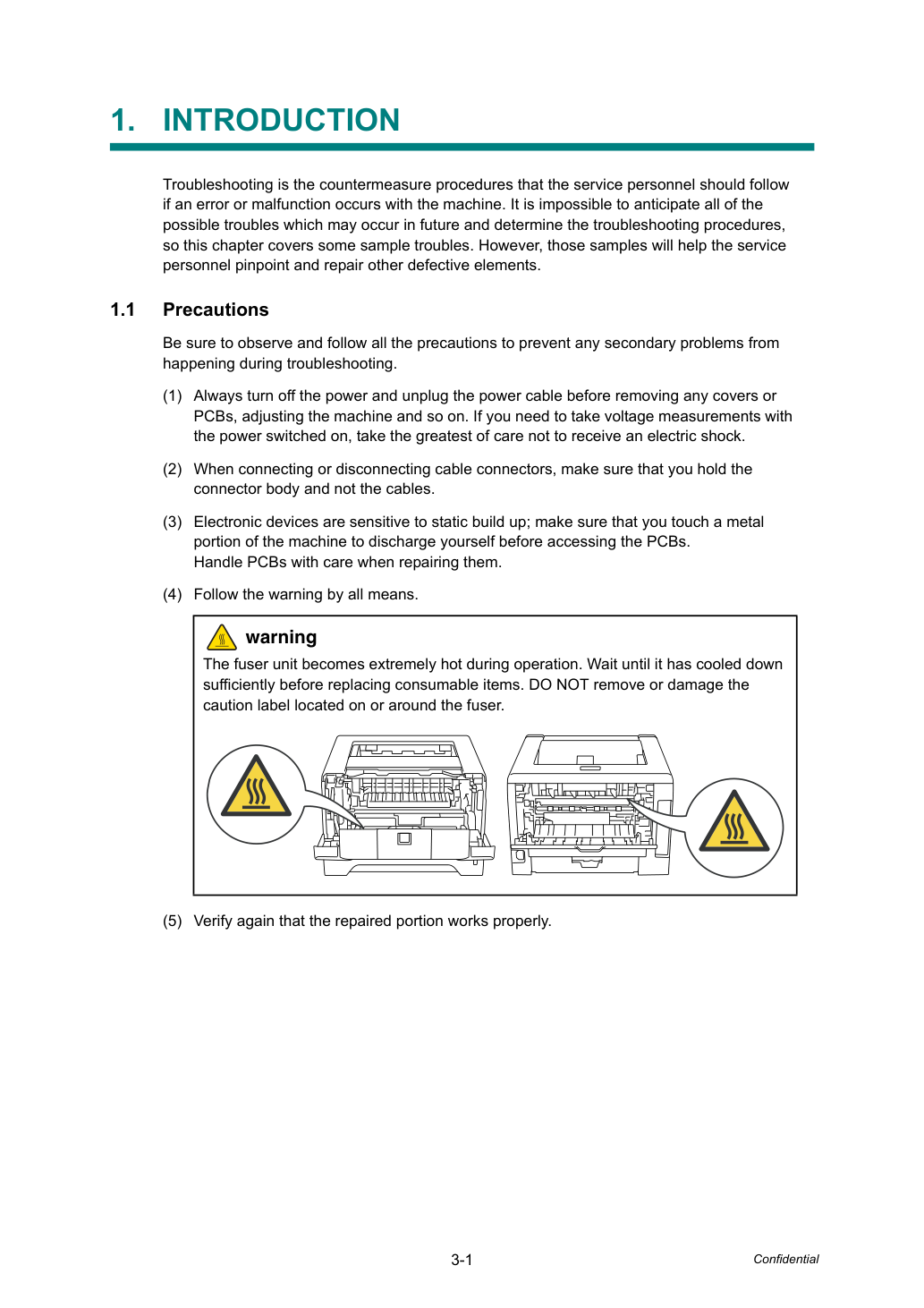 1. INTRODUCTION

Troubleshooting is the countermeasure procedures that the service personnel should follow if an error or malfunction occurs with the machine. It is impossible to anticipate all of the possible troubles which may occur in future and determine the troubleshooting procedures, so this chapter covers some sample troubles. However, those samples will help the service personnel pinpoint and repair other defective elements.

1.1 Precautions

Be sure to observe and follow all the precautions to prevent any secondary problems from happening during troubleshooting.

(1) Always turn off the power and unplug the power cable before removing any covers or PCBs, adjusting the machine and so on. If you need to take voltage measurements with the power switched on, take the greatest of care not to receive an electric shock.

(2) When connecting or disconnecting cable connectors, make sure that you hold the connector body and not the cables.

(3) Electronic devices are sensitive to static build up; make sure that you touch a metal portion of the machine to discharge yourself before accessing the PCBs.
Handle PCBs with care when repairing them.

(4) Follow the warning by all means.

warning
The fuser unit becomes extremely hot during operation. Wait until it has cooled down sufficiently before replacing consumable items. DO NOT remove or damage the caution label located on or around the fuser.

(5) Verify again that the repaired portion works properly.

3-1

Confidential